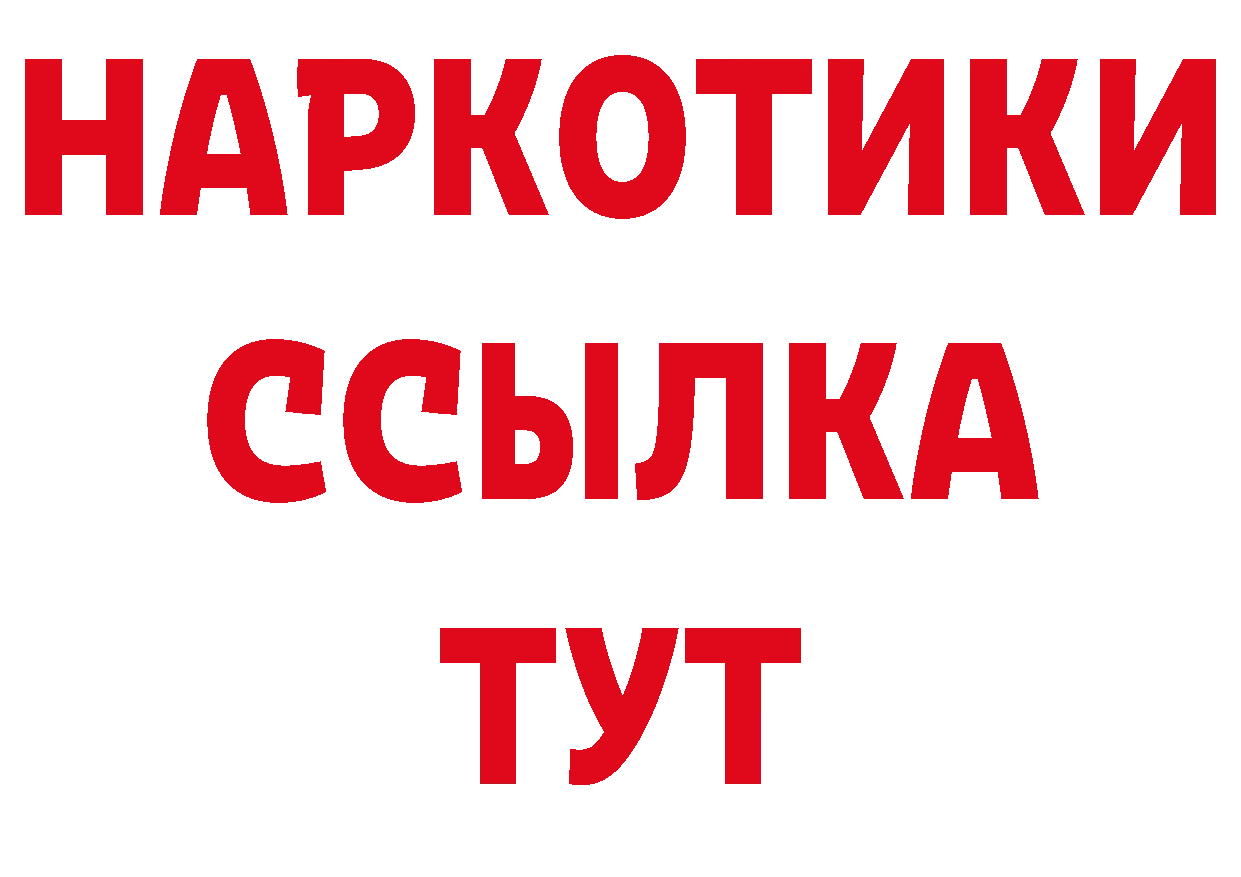 НАРКОТИКИ
ССЫЛКА
ТУТ